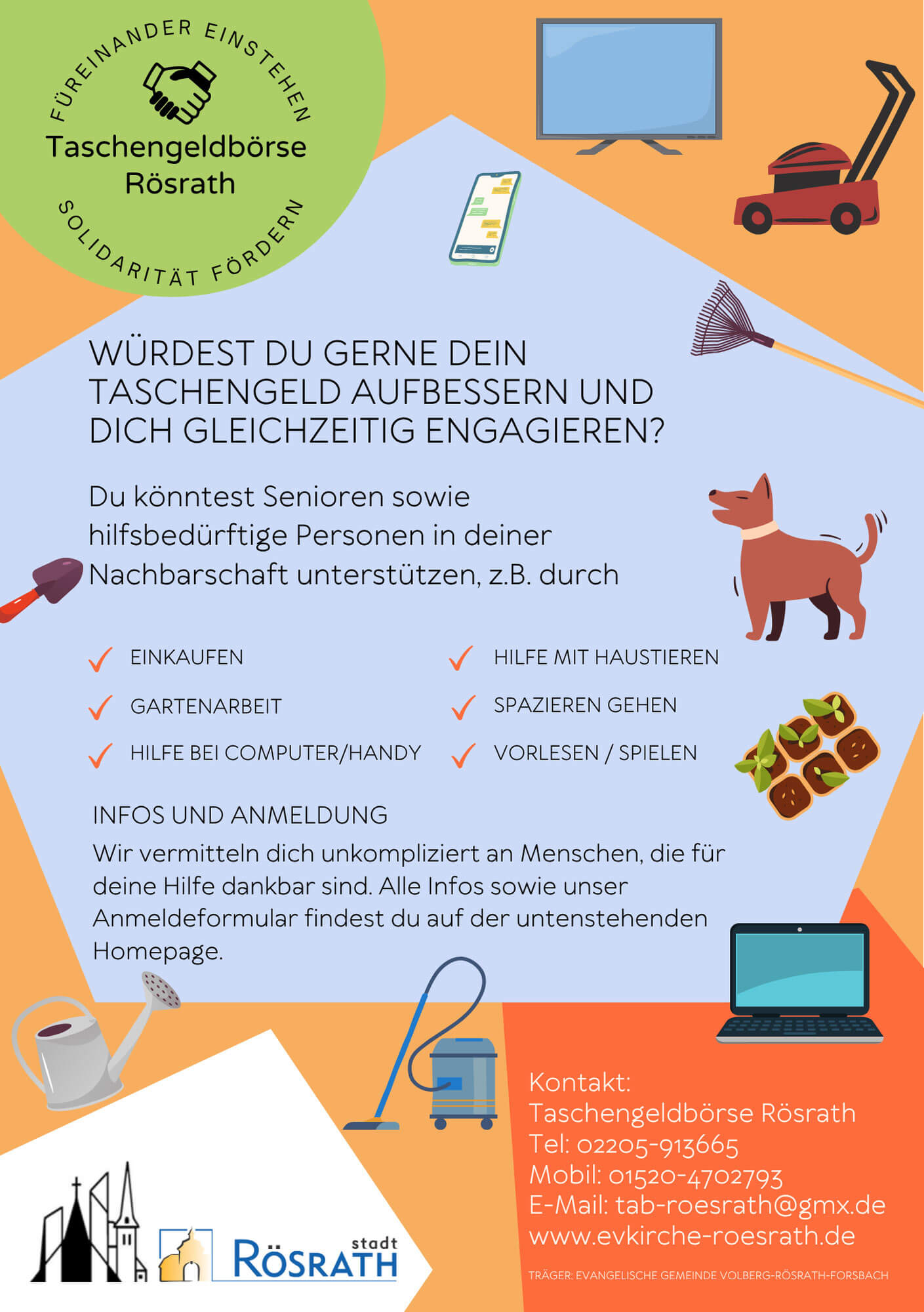 FÜREINANDER EINSTEHEN
Taschengeldbörse
Rösrath
SOLIDARITÄT FÖRDERN

WÜRDEST DU GERNE DEIN TASCHENGELD AUFBESSERN UND DICH GLEICHZEITIG ENGAGIEREN?

Du könntest Senioren sowie hilfsbedürftige Personen in deiner Nachbarschaft unterstützen, z.B. durch

✓ EINKAUFEN
✓ GARTENARBEIT
✓ HILFE BEI COMPUTER/HANDY
✓ HILFE MIT HAUSTIEREN
✓ SPAZIEREN GEHEN
✓ VORLESEN / SPIELEN

INFOS UND ANMELDUNG

Wir vermitteln dich unkompliziert an Menschen, die für deine Hilfe dankbar sind. Alle Infos sowie unser Anmeldeformular findest du auf der untenstehenden Homepage.

stadt
RÖSRATH

Kontakt:
Taschengeldbörse Rösrath
Tel: 02205-913665
Mobil: 01520-4702793
E-Mail: tab-roesrath@gmx.de
www.evkirche-roesrath.de

TRÄGER: EVANGELISCHE GEMEINDE VOLBERG-RÖSRATH-FORSBACH